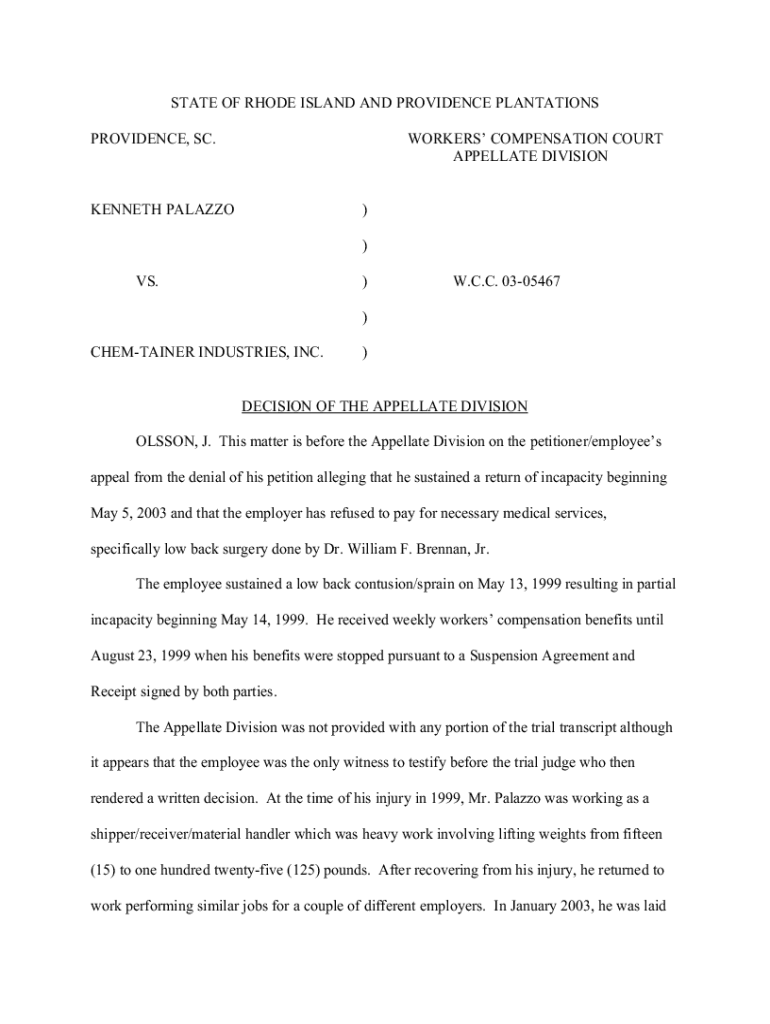 STATE OF RHODE ISLAND AND PROVIDENCE PLANTATIONS

PROVIDENCE, SC.

WORKERS' COMPENSATION COURT
APPELLATE DIVISION

KENNETH PALAZZO )
)
VS. ) W.C.C. 03-05467
)
CHEM-TAINER INDUSTRIES, INC. )

DECISION OF THE APPELLATE DIVISION

OLSSON, J. This matter is before the Appellate Division on the petitioner/employee's appeal from the denial of his petition alleging that he sustained a return of incapacity beginning May 5, 2003 and that the employer has refused to pay for necessary medical services, specifically low back surgery done by Dr. William F. Brennan, Jr.

The employee sustained a low back contusion/sprain on May 13, 1999 resulting in partial incapacity beginning May 14, 1999. He received weekly workers' compensation benefits until August 23, 1999 when his benefits were stopped pursuant to a Suspension Agreement and Receipt signed by both parties.

The Appellate Division was not provided with any portion of the trial transcript although it appears that the employee was the only witness to testify before the trial judge who then rendered a written decision. At the time of his injury in 1999, Mr. Palazzo was working as a shipper/receiver/material handler which was heavy work involving lifting weights from fifteen (15) to one hundred twenty-five (125) pounds. After recovering from his injury, he returned to work performing similar jobs for a couple of different employers. In January 2003, he was laid